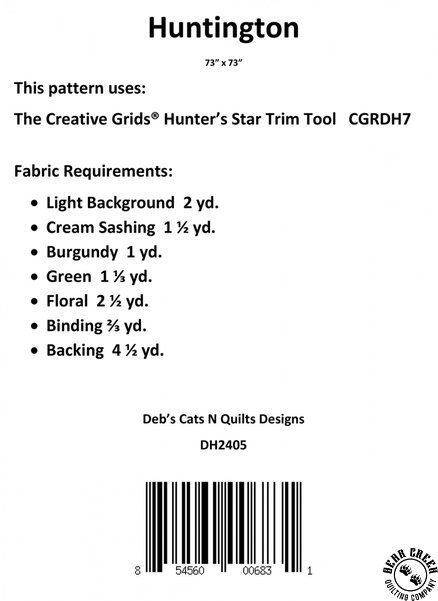 Huntington

73" x 73"

This pattern uses:

The Creative Grids® Hunter's Star Trim Tool CGRDH7

Fabric Requirements:

• Light Background 2 yd.
• Cream Sashing 1 ½ yd.
• Burgundy 1 yd.
• Green 1 ⅓ yd.
• Floral 2 ½ yd.
• Binding ⅔ yd.
• Backing 4 ½ yd.

Deb's Cats N Quilts Designs

DH2405

8 54560 00683 1

BEAR CREEK QUILTING COMPANY